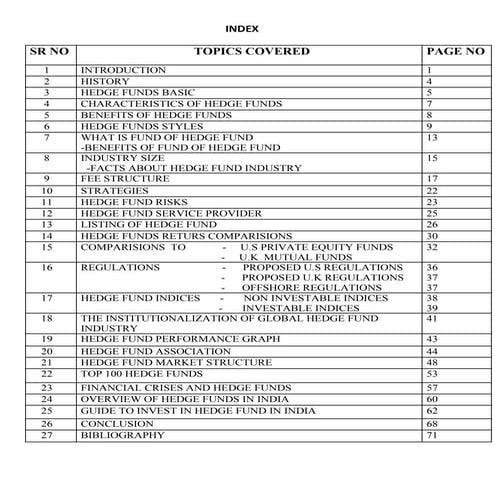 INDEX

| SR NO | TOPICS COVERED | PAGE NO |
|---|---|---|
| 1 | INTRODUCTION | 1 |
| 2 | HISTORY | 4 |
| 3 | HEDGE FUNDS BASIC | 5 |
| 4 | CHARACTERISTICS OF HEDGE FUNDS | 7 |
| 5 | BENEFITS OF HEDGE FUNDS | 8 |
| 6 | HEDGE FUNDS STYLES | 9 |
| 7 | WHAT IS FUND OF HEDGE FUND -BENEFITS OF FUND OF HEDGE FUND | 13 |
| 8 | INDUSTRY SIZE -FACTS ABOUT HEDGE FUND INDUSTRY | 15 |
| 9 | FEE STRUCTURE | 17 |
| 10 | STRATEGIES | 22 |
| 11 | HEDGE FUND RISKS | 23 |
| 12 | HEDGE FUND SERVICE PROVIDER | 25 |
| 13 | LISTING OF HEDGE FUND | 26 |
| 14 | HEDGE FUNDS RETURS COMPARISIONS | 30 |
| 15 | COMPARISIONS TO - U.S PRIVATE EQUITY FUNDS - U.K MUTUAL FUNDS | 32 |
| 16 | REGULATIONS - PROPOSED U.S REGULATIONS - PROPOSED U.K REGULATIONS - OFFSHORE REGULATIONS | 36 37 37 |
| 17 | HEDGE FUND INDICES - NON INVESTABLE INDICES - INVESTABLE INDICES | 38 39 |
| 18 | THE INSTITUTIONALIZATION OF GLOBAL HEDGE FUND INDUSTRY | 41 |
| 19 | HEDGE FUND PERFORMANCE GRAPH | 43 |
| 20 | HEDGE FUND ASSOCIATION | 44 |
| 21 | HEDGE FUND MARKET STRUCTURE | 48 |
| 22 | TOP 100 HEDGE FUNDS | 53 |
| 23 | FINANCIAL CRISES AND HEDGE FUNDS | 57 |
| 24 | OVERVIEW OF HEDGE FUNDS IN INDIA | 60 |
| 25 | GUIDE TO INVEST IN HEDGE FUND IN INDIA | 62 |
| 26 | CONCLUSION | 68 |
| 27 | BIBLIOGRAPHY | 71 |